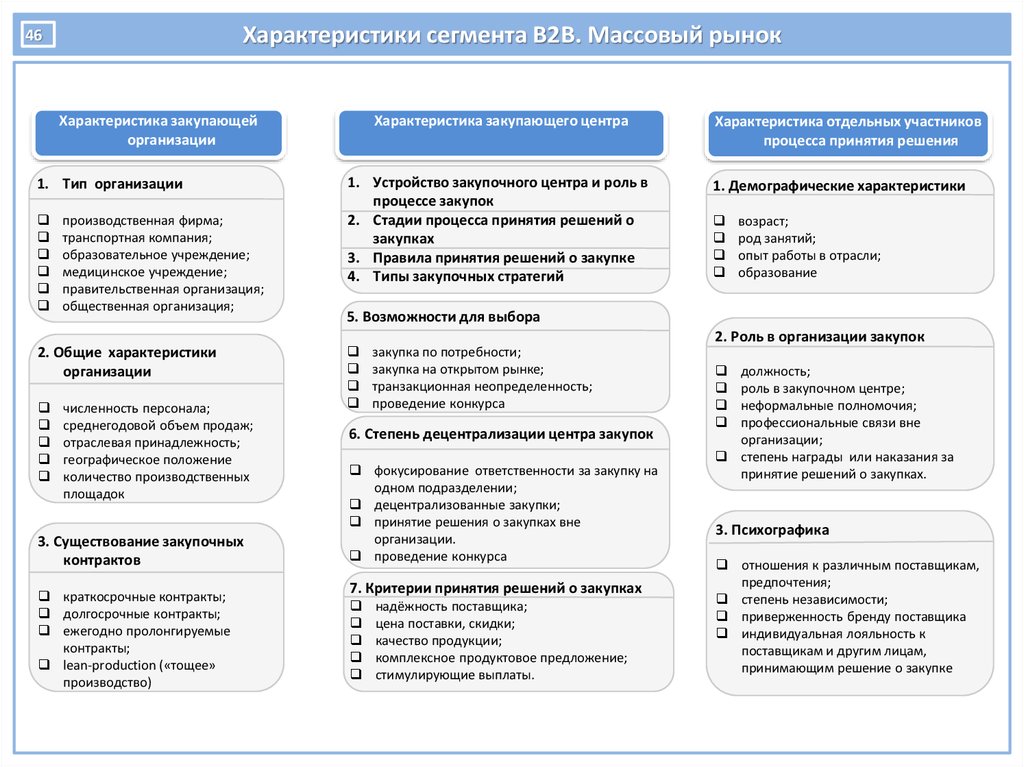 46

Характеристики сегмента B2B. Массовый рынок

Характеристика закупающей организации

1. Тип организации

❑ производственная фирма;
❑ транспортная компания;
❑ образовательное учреждение;
❑ медицинское учреждение;
❑ правительственная организация;
❑ общественная организация;

2. Общие характеристики организации

❑ численность персонала;
❑ среднегодовой объем продаж;
❑ отраслевая принадлежность;
❑ географическое положение
❑ количество производственных площадок

3. Существование закупочных контрактов

❑ краткосрочные контракты;
❑ долгосрочные контракты;
❑ ежегодно пролонгируемые контракты;
❑ lean-production («тощее» производство)

Характеристика закупающего центра

1. Устройство закупочного центра и роль в процессе закупок
2. Стадии процесса принятия решений о закупках
3. Правила принятия решений о закупке
4. Типы закупочных стратегий

5. Возможности для выбора

❑ закупка по потребности;
❑ закупка на открытом рынке;
❑ транзакционная неопределенность;
❑ проведение конкурса

6. Степень децентрализации центра закупок

❑ фокусирование ответственности за закупку на одном подразделении;
❑ децентрализованные закупки;
❑ принятие решения о закупках вне организации.
❑ проведение конкурса

7. Критерии принятия решений о закупках
❑ надёжность поставщика;
❑ цена поставки, скидки;
❑ качество продукции;
❑ комплексное продуктовое предложение;
❑ стимулирующие выплаты.

Характеристика отдельных участников процесса принятия решения

1. Демографические характеристики

❑ возраст;
❑ род занятий;
❑ опыт работы в отрасли;
❑ образование

2. Роль в организации закупок

❑ должность;
❑ роль в закупочном центре;
❑ неформальные полномочия;
❑ профессиональные связи вне организации;
❑ степень награды или наказания за принятие решений о закупках.

3. Психографика

❑ отношения к различным поставщикам, предпочтения;
❑ степень независимости;
❑ приверженность бренду поставщика
❑ индивидуальная лояльность к поставщикам и другим лицам, принимающим решение о закупке